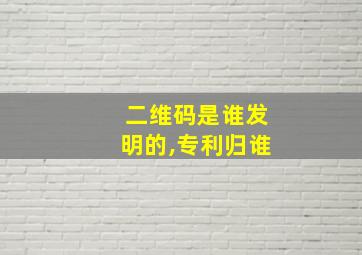 二维码是谁发明的,专利归谁